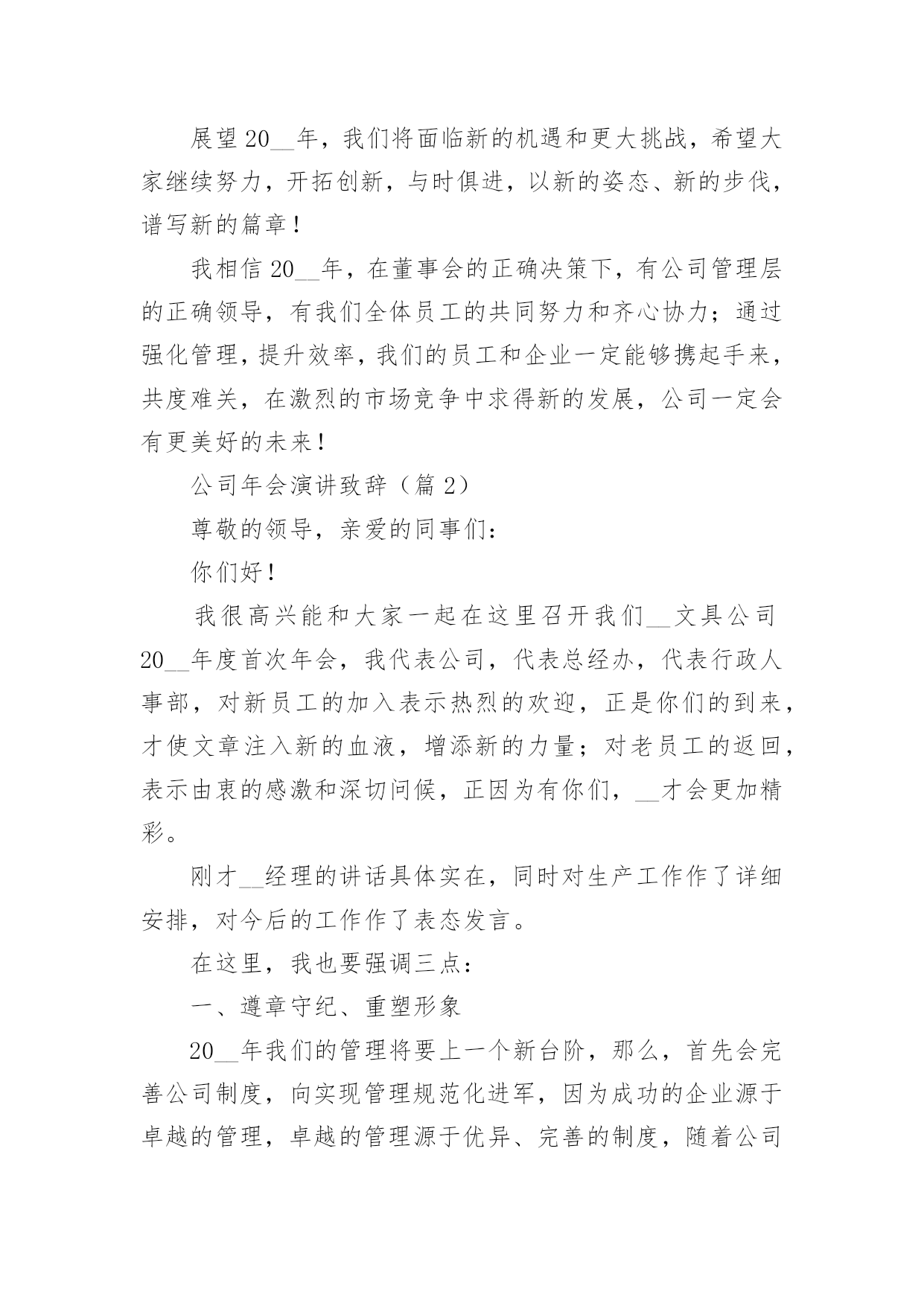 展望20__年，我们将面临新的机遇和更大挑战，希望大家继续努力，开拓创新，与时俱进，以新的姿态、新的步伐，谱写新的篇章！

我相信20__年，在董事会的正确决策下，有公司管理层的正确领导，有我们全体员工的共同努力和齐心协力；通过强化管理，提升效率，我们的员工和企业一定能够携起手来，共度难关，在激烈的市场竞争中求得新的发展，公司一定会有更美好的未来！

公司年会演讲致辞（篇2）

尊敬的领导，亲爱的同事们：

你们好！

我很高兴能和大家一起在这里召开我们__文具公司20__年度首次年会，我代表公司，代表总经办，代表行政人事部，对新员工的加入表示热烈的欢迎，正是你们的到来，才使文章注入新的血液，增添新的力量；对老员工的返回，表示由衷的感激和深切问候，正因为有你们，__才会更加精彩。

刚才__经理的讲话具体实在，同时对生产工作作了详细安排，对今后的工作作了表态发言。

在这里，我也要强调三点：

一、遵章守纪、重塑形象

20__年我们的管理将要上一个新台阶，那么，首先会完善公司制度，向实现管理规范化进军，因为成功的企业源于卓越的管理，卓越的管理源于优异、完善的制度，随着公司